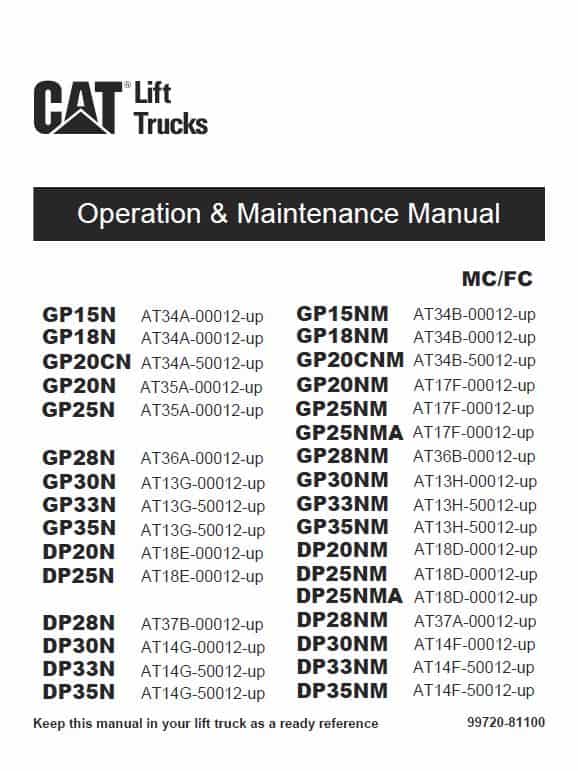 CAT® Lift Trucks

Operation & Maintenance Manual

MC/FC

GP15N AT34A-00012-up
GP18N AT34A-00012-up
GP20CN AT34A-50012-up
GP20N AT35A-00012-up
GP25N AT35A-00012-up

GP28N AT36A-00012-up
GP30N AT13G-00012-up
GP33N AT13G-50012-up
GP35N AT13G-50012-up
DP20N AT18E-00012-up
DP25N AT18E-00012-up

DP28N AT37B-00012-up
DP30N AT14G-00012-up
DP33N AT14G-50012-up
DP35N AT14G-50012-up

GP15NM AT34B-00012-up
GP18NM AT34B-00012-up
GP20CNM AT34B-50012-up
GP20NM AT17F-00012-up
GP25NM AT17F-00012-up
GP25NMA AT17F-00012-up
GP28NM AT36B-00012-up
GP30NM AT13H-00012-up
GP33NM AT13H-50012-up
GP35NM AT13H-50012-up
DP20NM AT18D-00012-up
DP25NM AT18D-00012-up
DP25NMA AT18D-00012-up
DP28NM AT37A-00012-up
DP30NM AT14F-00012-up
DP33NM AT14F-50012-up
DP35NM AT14F-50012-up

Keep this manual in your lift truck as a ready reference

99720-81100